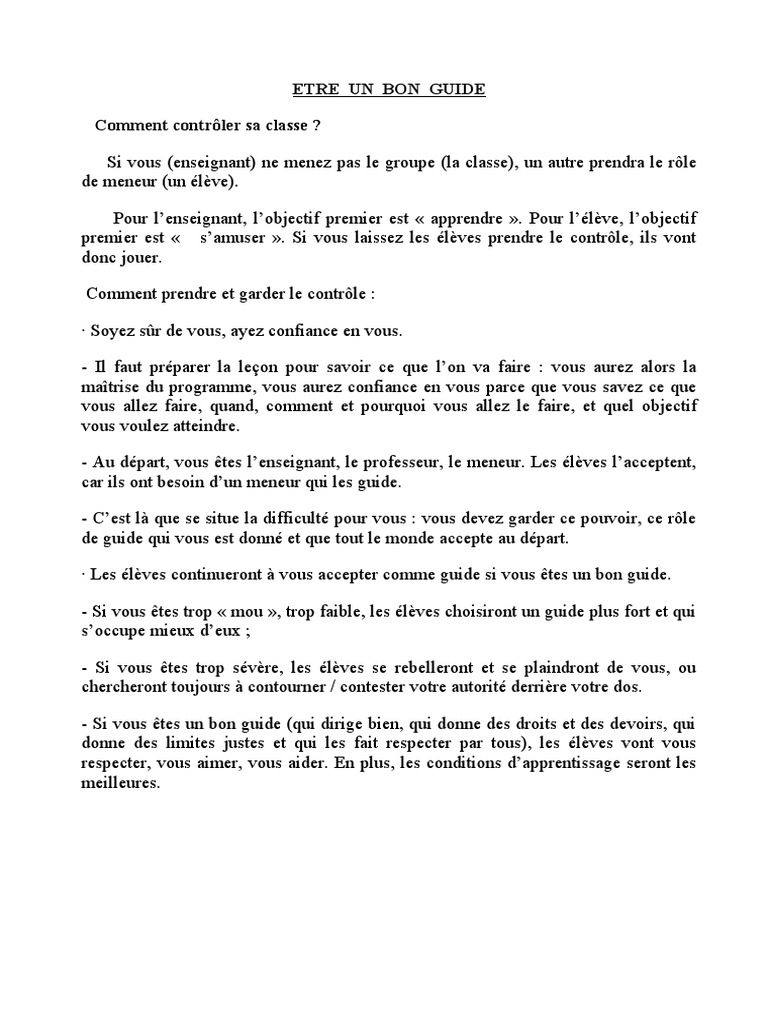 ETRE UN BON GUIDE

Comment contrôler sa classe ?

Si vous (enseignant) ne menez pas le groupe (la classe), un autre prendra le rôle de meneur (un élève).

Pour l'enseignant, l'objectif premier est « apprendre ». Pour l'élève, l'objectif premier est «   s'amuser ». Si vous laissez les élèves prendre le contrôle, ils vont donc jouer.

Comment prendre et garder le contrôle :

· Soyez sûr de vous, ayez confiance en vous.

- Il faut préparer la leçon pour savoir ce que l'on va faire : vous aurez alors la maîtrise du programme, vous aurez confiance en vous parce que vous savez ce que vous allez faire, quand, comment et pourquoi vous allez le faire, et quel objectif vous voulez atteindre.

- Au départ, vous êtes l'enseignant, le professeur, le meneur. Les élèves l'acceptent, car ils ont besoin d'un meneur qui les guide.

- C'est là que se situe la difficulté pour vous : vous devez garder ce pouvoir, ce rôle de guide qui vous est donné et que tout le monde accepte au départ.

· Les élèves continueront à vous accepter comme guide si vous êtes un bon guide.

- Si vous êtes trop « mou », trop faible, les élèves choisiront un guide plus fort et qui s'occupe mieux d'eux ;

- Si vous êtes trop sévère, les élèves se rebelleront et se plaindront de vous, ou chercheront toujours à contourner / contester votre autorité derrière votre dos.

- Si vous êtes un bon guide (qui dirige bien, qui donne des droits et des devoirs, qui donne des limites justes et qui les fait respecter par tous), les élèves vont vous respecter, vous aimer, vous aider. En plus, les conditions d'apprentissage seront les meilleures.